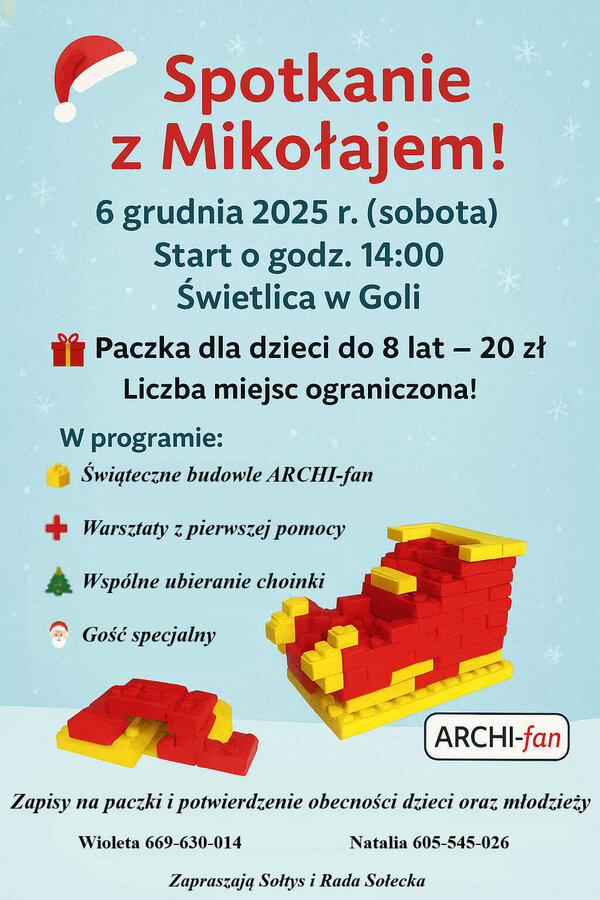 Spotkanie z Mikołajem!

6 grudnia 2025 r. (sobota)
Start o godz. 14:00
Świetlica w Goli

Paczka dla dzieci do 8 lat – 20 zł
Liczba miejsc ograniczona!

W programie:
Świąteczne budowle ARCHI-fan
Warsztaty z pierwszej pomocy
Wspólne ubieranie choinki
Gość specjalny

ARCHI-fan

Zapisy na paczki i potwierdzenie obecności dzieci oraz młodzieży

Wioleta 669-630-014 Natalia 605-545-026

Zapraszają Sołtys i Rada Sołecka